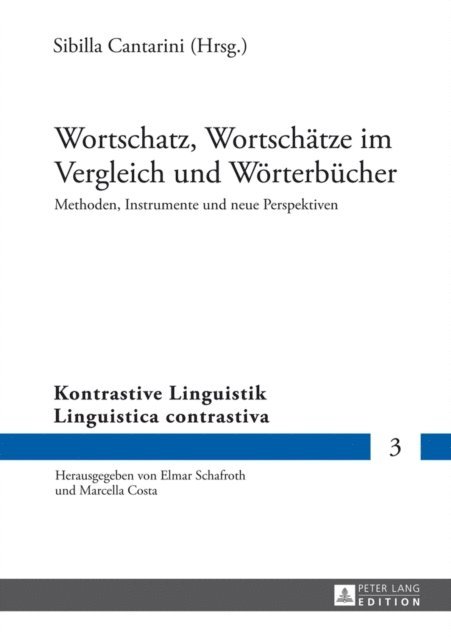 Sibilla Cantarini (Hrsg.)

Wortschatz, Wortschätze im Vergleich und Wörterbücher

Methoden, Instrumente und neue Perspektiven

Kontrastive Linguistik
Linguistica contrastiva

3

Herausgegeben von Elmar Schafroth
und Marcella Costa

PETER LANG
EDITION